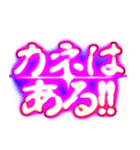 カネは
ある!!